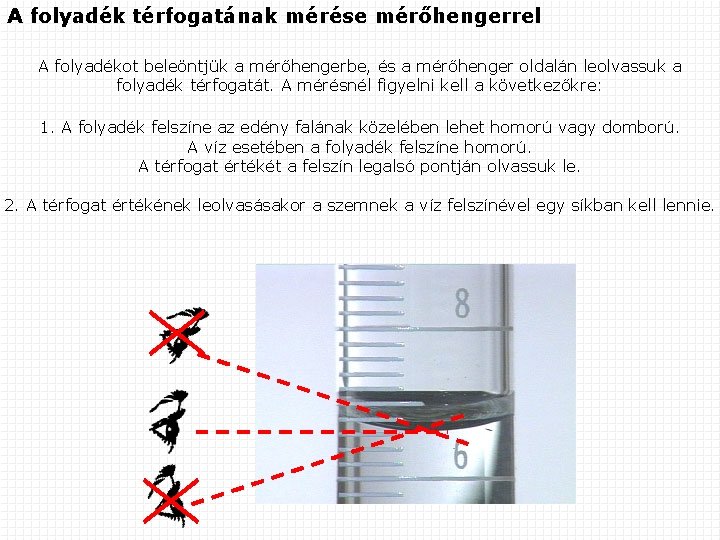 A folyadék térfogatának mérése mérőhengerrel

A folyadékot beleöntjük a mérőhengerbe, és a mérőhenger oldalán leolvassuk a folyadék térfogatát. A mérésnél figyelni kell a következőkre:

1. A folyadék felszíne az edény falának közelében lehet homorú vagy domború. A víz esetében a folyadék felszíne homorú. A térfogat értékét a felszín legalsó pontján olvassuk le.

2. A térfogat értékének leolvasásakor a szemnek a víz felszínével egy síkban kell lennie.

8

6